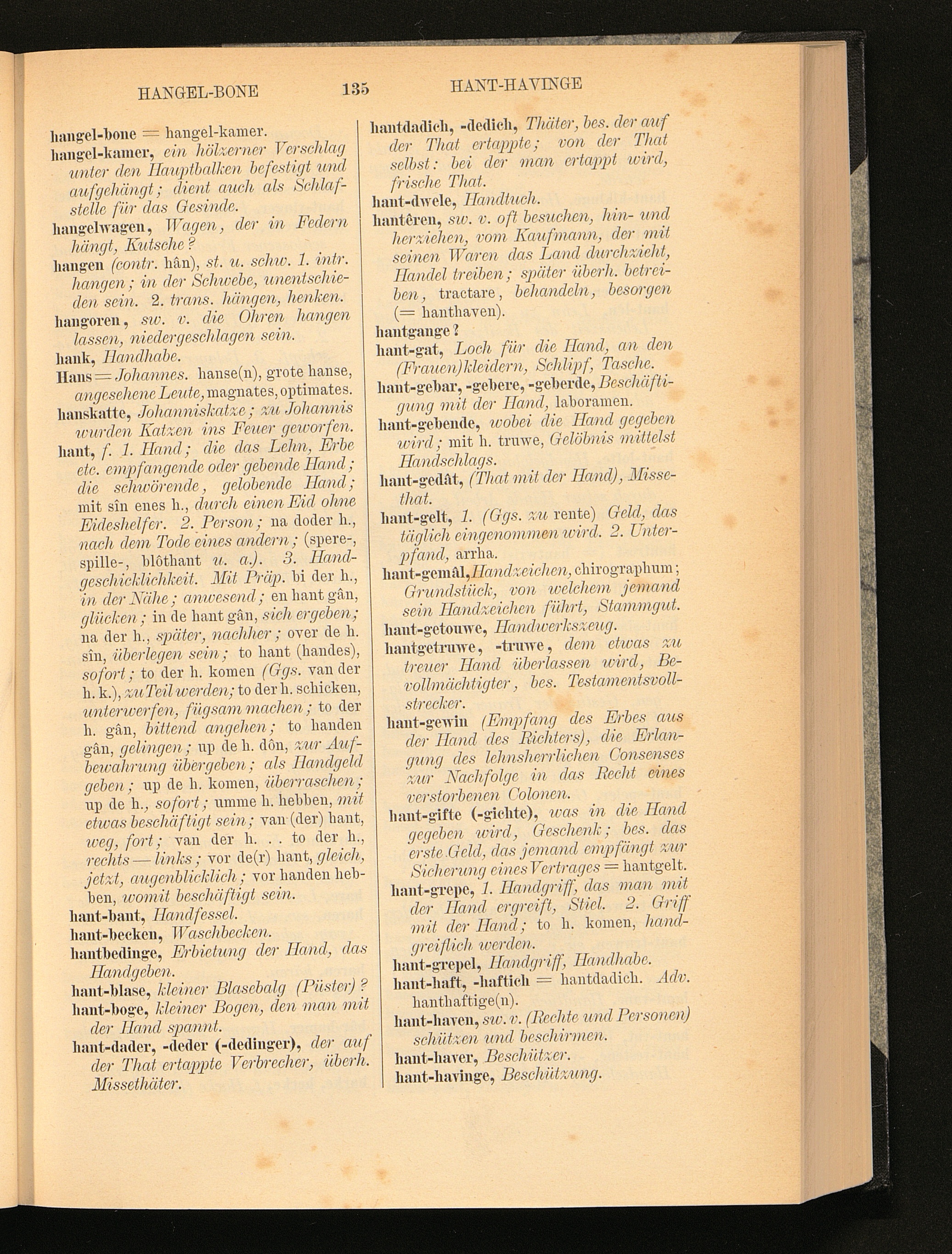 HANGEL-BONE 135 HANT-HAVINGE

hangel-bone = hangel-kamer.

hangel-kamer, ein hölzerner Verschlag unter den Hauptbalken befestigt und aufgehängt; dient auch als Schlafstelle für das Gesinde.

hangelwagen, Wagen, der in Federn hängt, Kutsche?

hangen (contr. hân), st. u. schw. 1. intr. hangen; in der Schwebe, unentschieden sein. 2. trans. hängen, henken.

hangoren, sw. v. die Ohren hangen lassen, niedergeschlagen sein.

hank, Handhabe.

Hans = Johannes. hanse(n), grote hanse, angesehene Leute, magnates, optimates.

hanskatte, Johanniskatze; zu Johannis wurden Katzen ins Feuer geworfen.

hant, f. 1. Hand; die das Lehn, Erbe etc. empfangende oder gebende Hand; die schwörende, gelobende Hand; mit sîn enes h., durch einen Eid ohne Eideshelfer. 2. Person; na doder h., nach dem Tode eines andern; (spere-, spille-, blôthant u. a.). 3. Handgeschicklichkeit. Mit Präp. bi der h., in der Nähe; anwesend; en hant gân, glücken; in de hant gân, sich ergeben; na der h., später, nachher; over de h. sîn, überlegen sein; to hant (handes), sofort; to der h. komen (Ggs. van der h. k.), zu Teil werden; to der h. schicken, unterwerfen, fügsam machen; to der h. gân, bittend angehen; to handen gân, gelingen; up de h. dôn, zur Aufbewahrung übergeben; als Handgeld geben; up de h. komen, überraschen; up de h., sofort; umme h. hebben, mit etwas beschäftigt sein; van (der) hant, weg, fort; van der h. . . to der h., rechts — links; vor de(r) hant, gleich, jetzt, augenblicklich; vor handen hebben, womit beschäftigt sein.

hant-bant, Handfessel.

hant-becken, Waschbecken.

hantbedinge, Erbietung der Hand, das Handgeben.

hant-blase, kleiner Blasebalg (Püster)?

hant-boge, kleiner Bogen, den man mit der Hand spannt.

hant-dader, -deder (-dedinger), der auf der That ertappte Verbrecher, überh. Missethäter.

hantdadich, -dedich, Thäter, bes. der auf der That ertappte; von der That selbst: bei der man ertappt wird, frische That.

hant-dwele, Handtuch.

hantêren, sw. v. oft besuchen, hin- und herziehen, vom Kaufmann, der mit seinen Waren das Land durchzieht, Handel treiben; später überh. betreiben, tractare, behandeln, besorgen (= hanthaven).

hantgange?

hant-gat, Loch für die Hand, an den (Frauen)kleidern, Schlipf, Tasche.

hant-gebar, -gebere, -geberde, Beschäftigung mit der Hand, laboramen.

hant-gebende, wobei die Hand gegeben wird; mit h. truwe, Gelöbnis mittelst Handschlags.

hant-gedât, (That mit der Hand), Missethat.

hant-gelt, 1. (Ggs. zu rente) Geld, das täglich eingenommen wird. 2. Unterpfand, arrha.

hant-gemâl, Handzeichen, chirographum; Grundstück, von welchem jemand sein Handzeichen führt, Stammgut.

hant-getouwe, Handwerkszeug.

hantgetruwe, -truwe, dem etwas zu treuer Hand überlassen wird, Bevollmächtigter, bes. Testamentsvollstrecker.

hant-gewin (Empfang des Erbes aus der Hand des Richters), die Erlangung des lehnsherrlichen Consenses zur Nachfolge in das Recht eines verstorbenen Colonen.

hant-gifte (-gichte), was in die Hand gegeben wird, Geschenk; bes. das erste Geld, das jemand empfängt zur Sicherung eines Vertrages = hantgelt.

hant-grepe, 1. Handgriff, das man mit der Hand ergreift, Stiel. 2. Griff mit der Hand; to h. komen, handgreiflich werden.

hant-grepel, Handgriff, Handhabe.

hant-haft, -haftich = hantdadich. Adv. hanthaftige(n).

hant-haven, sw. v. (Rechte und Personen) schützen und beschirmen.

hant-haver, Beschützer.

hant-havinge, Beschützung.